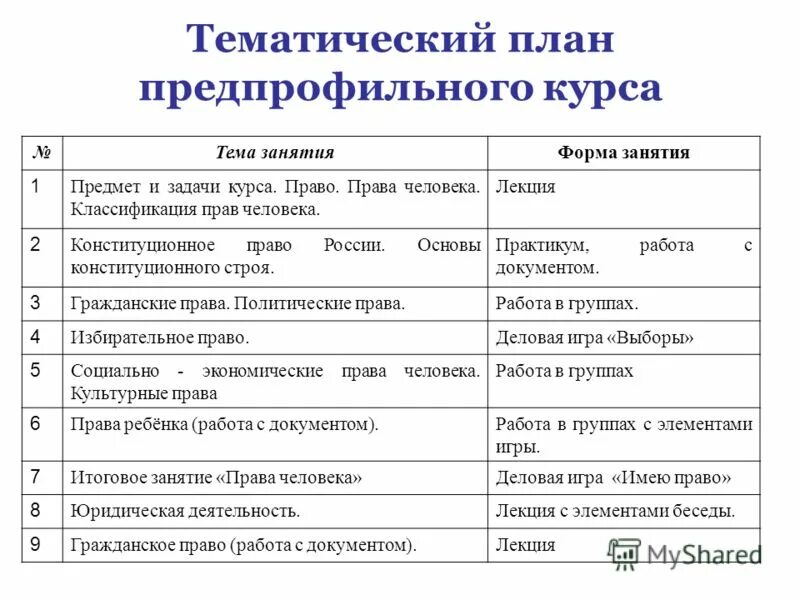 Тематический план предпрофильного курса

| № | Тема занятия | Форма занятия |
|---|---|---|
| 1 | Предмет и задачи курса. Право. Права человека. Классификация прав человека. | Лекция |
| 2 | Конституционное право России. Основы конституционного строя. | Практикум, работа с документом. |
| 3 | Гражданские права. Политические права. | Работа в группах. |
| 4 | Избирательное право. | Деловая игра «Выборы» |
| 5 | Социально - экономические права человека. Культурные права | Работа в группах |
| 6 | Права ребёнка (работа с документом). | Работа в группах с элементами игры. |
| 7 | Итоговое занятие «Права человека» | Деловая игра «Имею право» |
| 8 | Юридическая деятельность. | Лекция с элементами беседы. |
| 9 | Гражданское право (работа с документом). | Лекция |

MyShared